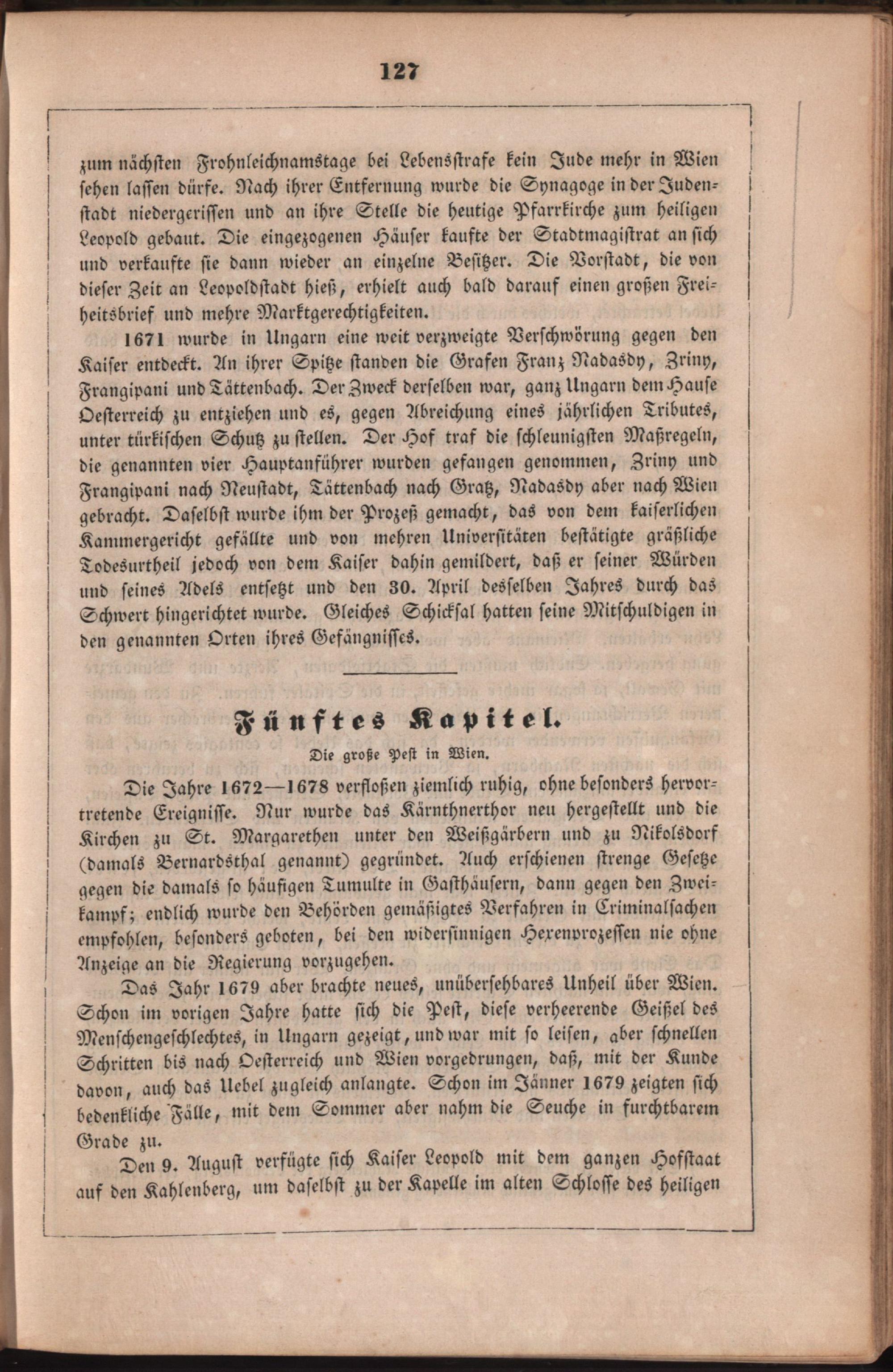 127

zum nächsten Frohnleichnamstage bei Lebensstrafe kein Jude mehr in Wien sehen lassen dürfe. Nach ihrer Entfernung wurde die Synagoge in der Judenstadt niedergerissen und an ihre Stelle die heutige Pfarrkirche zum heiligen Leopold gebaut. Die eingezogenen Häuser kaufte der Stadtmagistrat an sich und verkaufte sie dann wieder an einzelne Besitzer. Die Vorstadt, die von dieser Zeit an Leopoldstadt hieß, erhielt auch bald darauf einen großen Freiheitsbrief und mehre Marktgerechtigkeiten.

1671 wurde in Ungarn eine weit verzweigte Verschwörung gegen den Kaiser entdeckt. An ihrer Spitze standen die Grafen Franz Nadasdy, Zriny, Frangipani und Tättenbach. Der Zweck derselben war, ganz Ungarn dem Hause Oesterreich zu entziehen und es, gegen Abreichung eines jährlichen Tributes, unter türkischen Schutz zu stellen. Der Hof traf die schleunigsten Maßregeln, die genannten vier Hauptanführer wurden gefangen genommen, Zriny und Frangipani nach Neustadt, Tättenbach nach Gratz, Nadasdy aber nach Wien gebracht. Daselbst wurde ihm der Prozeß gemacht, das von dem kaiserlichen Kammergericht gefällte und von mehren Universitäten bestätigte gräßliche Todesurtheil jedoch von dem Kaiser dahin gemildert, daß er seiner Würden und seines Adels entsetzt und den 30. April desselben Jahres durch das Schwert hingerichtet wurde. Gleiches Schicksal hatten seine Mitschuldigen in den genannten Orten ihres Gefängnisses.

Fünftes Kapitel.

Die große Pest in Wien.

Die Jahre 1672—1678 verfloßen ziemlich ruhig, ohne besonders hervortretende Ereignisse. Nur wurde das Kärnthnerthor neu hergestellt und die Kirchen zu St. Margarethen unter den Weißgärbern und zu Nikolsdorf (damals Bernardsthal genannt) gegründet. Auch erschienen strenge Gesetze gegen die damals so häufigen Tumulte in Gasthäusern, dann gegen den Zweikampf; endlich wurde den Behörden gemäßigtes Verfahren in Criminalsachen empfohlen, besonders geboten, bei den widersinnigen Hexenprozessen nie ohne Anzeige an die Regierung vorzugehen.

Das Jahr 1679 aber brachte neues, unübersehbares Unheil über Wien. Schon im vorigen Jahre hatte sich die Pest, diese verheerende Geißel des Menschengeschlechtes, in Ungarn gezeigt, und war mit so leisen, aber schnellen Schritten bis nach Oesterreich und Wien vorgedrungen, daß, mit der Kunde davon, auch das Uebel zugleich anlangte. Schon im Jänner 1679 zeigten sich bedenkliche Fälle, mit dem Sommer aber nahm die Seuche in furchtbarem Grade zu.

Den 9. August verfügte sich Kaiser Leopold mit dem ganzen Hofstaat auf den Kahlenberg, um daselbst zu der Kapelle im alten Schlosse des heiligen